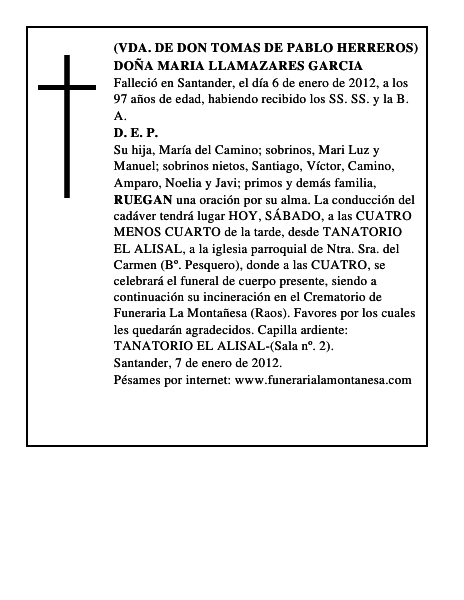 (VDA. DE DON TOMAS DE PABLO HERREROS)
DOÑA MARIA LLAMAZARES GARCIA
Falleció en Santander, el día 6 de enero de 2012, a los 97 años de edad, habiendo recibido los SS. SS. y la B. A.
D. E. P.
Su hija, María del Camino; sobrinos, Mari Luz y Manuel; sobrinos nietos, Santiago, Víctor, Camino, Amparo, Noelia y Javi; primos y demás familia, RUEGAN una oración por su alma. La conducción del cadáver tendrá lugar HOY, SÁBADO, a las CUATRO MENOS CUARTO de la tarde, desde TANATORIO EL ALISAL, a la iglesia parroquial de Ntra. Sra. del Carmen (Bº. Pesquero), donde a las CUATRO, se celebrará el funeral de cuerpo presente, siendo a continuación su incineración en el Crematorio de Funeraria La Montañesa (Raos). Favores por los cuales les quedarán agradecidos. Capilla ardiente: TANATORIO EL ALISAL-(Sala nº. 2).
Santander, 7 de enero de 2012.
Pésames por internet: www.funerarialamontanesa.com